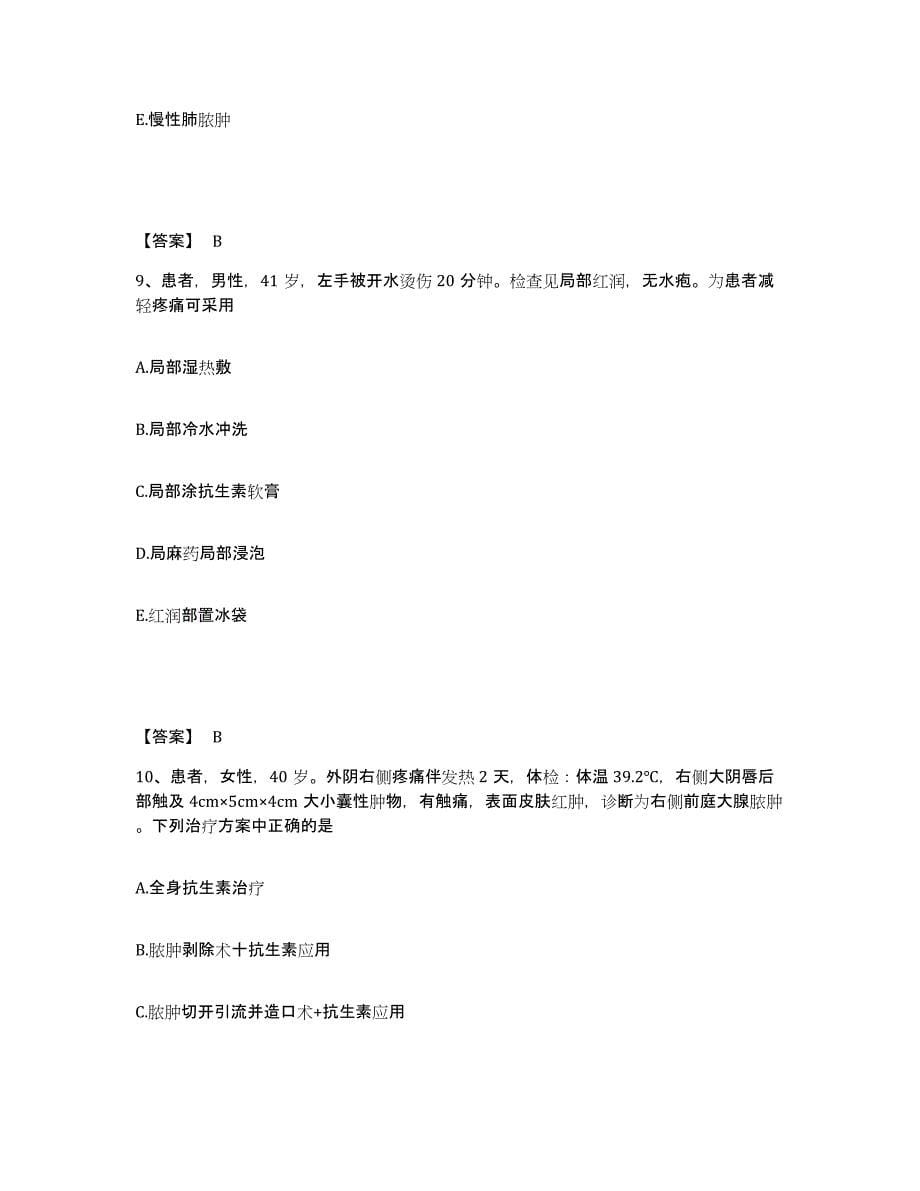 E.慢性肺脓肿

【答案】 B

9、患者，男性，41 岁，左手被开水烫伤 20 分钟。检查见局部红润，无水疱。为患者减轻疼痛可采用

A.局部湿热敷

B.局部冷水冲洗

C.局部涂抗生素软膏

D.局麻药局部浸泡

E.红润部置冰袋

【答案】 B

10、患者，女性，40 岁。外阴右侧疼痛伴发热 2 天，体检：体温 39.2℃，右侧大阴唇后部触及 4cm×5cm×4cm 大小囊性肿物，有触痛，表面皮肤红肿，诊断为右侧前庭大腺脓肿。下列治疗方案中正确的是

A.全身抗生素治疗

B.脓肿剥除术十抗生素应用

C.脓肿切开引流并造口术+抗生素应用